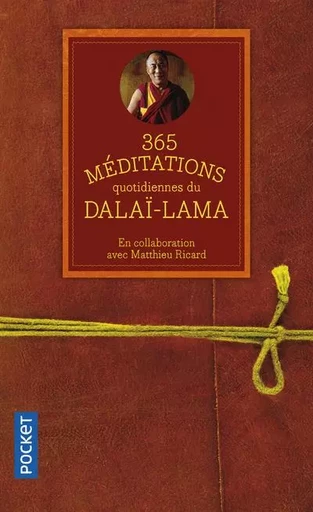 365
MÉDITATIONS
quotidiennes du
DALAÏ-LAMA

En collaboration
avec Matthieu Ricard

POCKET